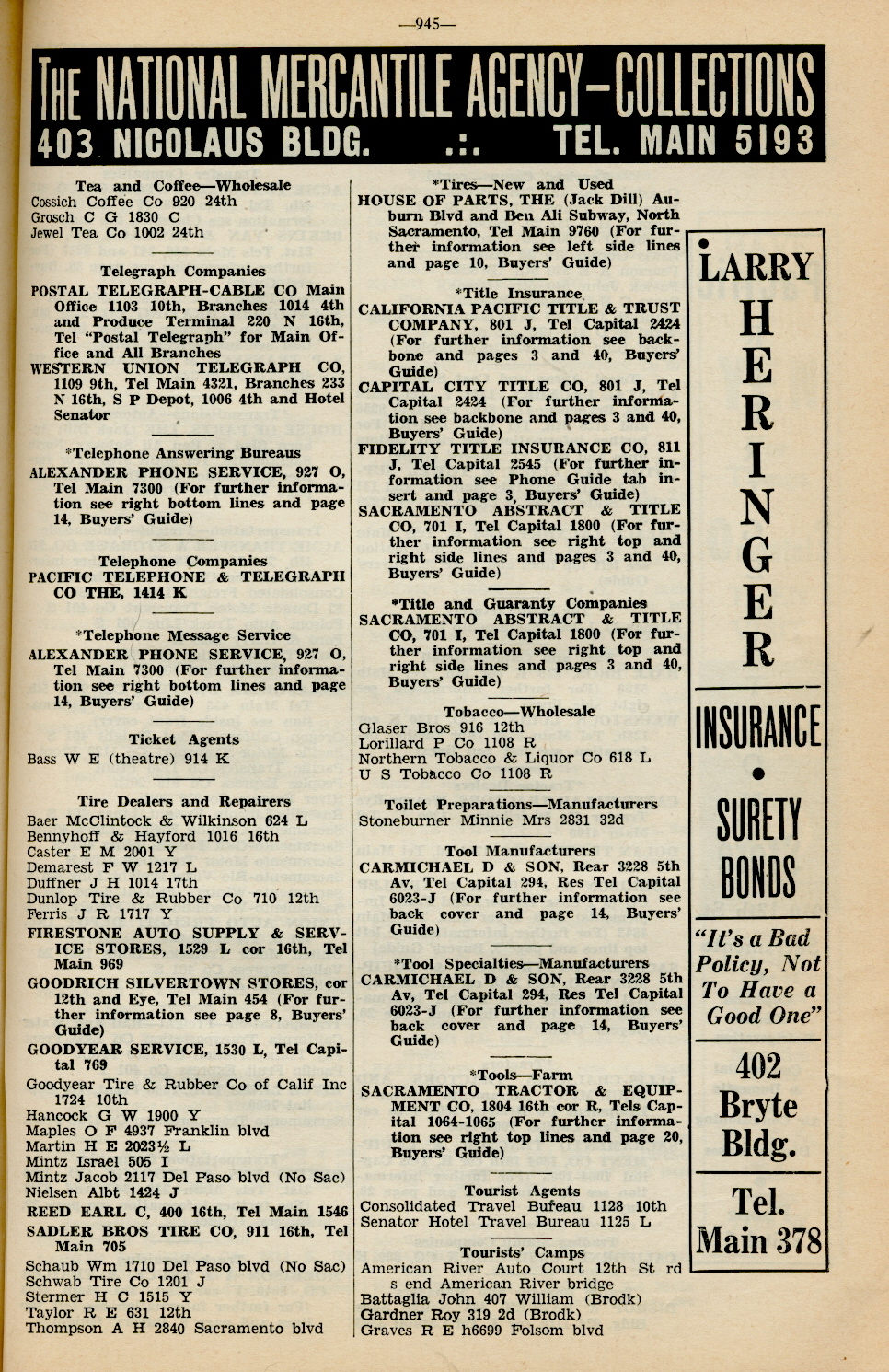 —945—

THE NATIONAL MERCANTILE AGENCY—COLLECTIONS
403 NICOLAUS BLDG. .:. TEL. MAIN 5193

Tea and Coffee—Wholesale
Cossich Coffee Co 920 24th
Grosch C G 1830 C
Jewel Tea Co 1002 24th

Telegraph Companies
POSTAL TELEGRAPH-CABLE CO Main Office 1103 10th, Branches 1014 4th and Produce Terminal 220 N 16th, Tel "Postal Telegraph" for Main Office and All Branches
WESTERN UNION TELEGRAPH CO, 1109 9th, Tel Main 4321, Branches 233 N 16th, S P Depot, 1006 4th and Hotel Senator

*Telephone Answering Bureaus
ALEXANDER PHONE SERVICE, 927 O, Tel Main 7300 (For further information see right bottom lines and page 14, Buyers' Guide)

Telephone Companies
PACIFIC TELEPHONE & TELEGRAPH CO THE, 1414 K

*Telephone Message Service
ALEXANDER PHONE SERVICE, 927 O, Tel Main 7300 (For further information see right bottom lines and page 14, Buyers' Guide)

Ticket Agents
Bass W E (theatre) 914 K

Tire Dealers and Repairers
Baer McClintock & Wilkinson 624 L
Bennyhoff & Hayford 1016 16th
Caster E M 2001 Y
Demarest F W 1217 L
Duffner J H 1014 17th
Dunlop Tire & Rubber Co 710 12th
Ferris J R 1717 Y
FIRESTONE AUTO SUPPLY & SERVICE STORES, 1529 L cor 16th, Tel Main 969
GOODRICH SILVERTOWN STORES, cor 12th and Eye, Tel Main 454 (For further information see page 8, Buyers' Guide)
GOODYEAR SERVICE, 1530 L, Tel Capital 769
Goodyear Tire & Rubber Co of Calif Inc 1724 10th
Hancock G W 1900 Y
Maples O F 4937 Franklin blvd
Martin H E 2023½ L
Mintz Israel 505 I
Mintz Jacob 2117 Del Paso blvd (No Sac)
Nielsen Albt 1424 J
REED EARL C, 400 16th, Tel Main 1546
SADLER BROS TIRE CO, 911 16th, Tel Main 705
Schaub Wm 1710 Del Paso blvd (No Sac)
Schwab Tire Co 1201 J
Stermer H C 1515 Y
Taylor R E 631 12th
Thompson A H 2840 Sacramento blvd

*Tires—New and Used
HOUSE OF PARTS, THE (Jack Dill) Auburn Blvd and Ben Ali Subway, North Sacramento, Tel Main 9760 (For further information see left side lines and page 10, Buyers' Guide)

*Title Insurance
CALIFORNIA PACIFIC TITLE & TRUST COMPANY, 801 J, Tel Capital 2424 (For further information see backbone and pages 3 and 40, Buyers' Guide)
CAPITAL CITY TITLE CO, 801 J, Tel Capital 2424 (For further information see backbone and pages 3 and 40, Buyers' Guide)
FIDELITY TITLE INSURANCE CO, 811 J, Tel Capital 2545 (For further information see Phone Guide tab insert and page 3, Buyers' Guide)
SACRAMENTO ABSTRACT & TITLE CO, 701 I, Tel Capital 1800 (For further information see right top and right side lines and pages 3 and 40, Buyers' Guide)

*Title and Guaranty Companies
SACRAMENTO ABSTRACT & TITLE CO, 701 I, Tel Capital 1800 (For further information see right top and right side lines and pages 3 and 40, Buyers' Guide)

Tobacco—Wholesale
Glaser Bros 916 12th
Lorillard P Co 1108 R
Northern Tobacco & Liquor Co 618 L
U S Tobacco Co 1108 R

Toilet Preparations—Manufacturers
Stoneburner Minnie Mrs 2831 32d

Tool Manufacturers
CARMICHAEL D & SON, Rear 3228 5th Av, Tel Capital 294, Res Tel Capital 6023-J (For further information see back cover and page 14, Buyers' Guide)

*Tool Specialties—Manufacturers
CARMICHAEL D & SON, Rear 3228 5th Av, Tel Capital 294, Res Tel Capital 6023-J (For further information see back cover and page 14, Buyers' Guide)

*Tools—Farm
SACRAMENTO TRACTOR & EQUIPMENT CO, 1804 16th cor R, Tels Capital 1064-1065 (For further information see right top lines and page 20, Buyers' Guide)

Tourist Agents
Consolidated Travel Bufeau 1128 10th
Senator Hotel Travel Bureau 1125 L

Tourists' Camps
American River Auto Court 12th St rd s end American River bridge
Battaglia John 407 William (Brodk)
Gardner Roy 319 2d (Brodk)
Graves R E h6699 Folsom blvd

LARRY
HERINGER
INSURANCE
SURETY BONDS
"It's a Bad Policy, Not To Have a Good One"
402 Bryte Bldg.
Tel. Main 378